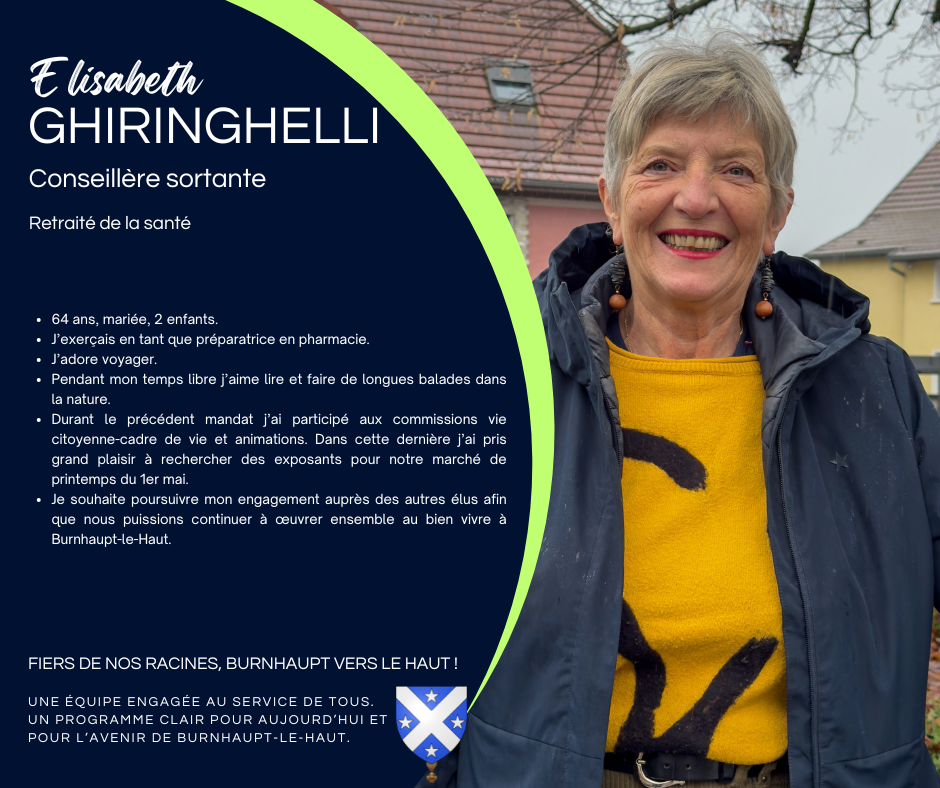 Elisabeth
GHIRINGHELLI

Conseillère sortante

Retraité de la santé

• 64 ans, mariée, 2 enfants.
• J'exerçais en tant que préparatrice en pharmacie.
• J'adore voyager.
• Pendant mon temps libre j'aime lire et faire de longues balades dans la nature.
• Durant le précédent mandat j'ai participé aux commissions vie citoyenne-cadre de vie et animations. Dans cette dernière j'ai pris grand plaisir à rechercher des exposants pour notre marché de printemps du 1er mai.
• Je souhaite poursuivre mon engagement auprès des autres élus afin que nous puissions continuer à œuvrer ensemble au bien vivre à Burnhaupt-le-Haut.

FIERS DE NOS RACINES, BURNHAUPT VERS LE HAUT !

UNE ÉQUIPE ENGAGÉE AU SERVICE DE TOUS.
UN PROGRAMME CLAIR POUR AUJOURD'HUI ET POUR L'AVENIR DE BURNHAUPT-LE-HAUT.